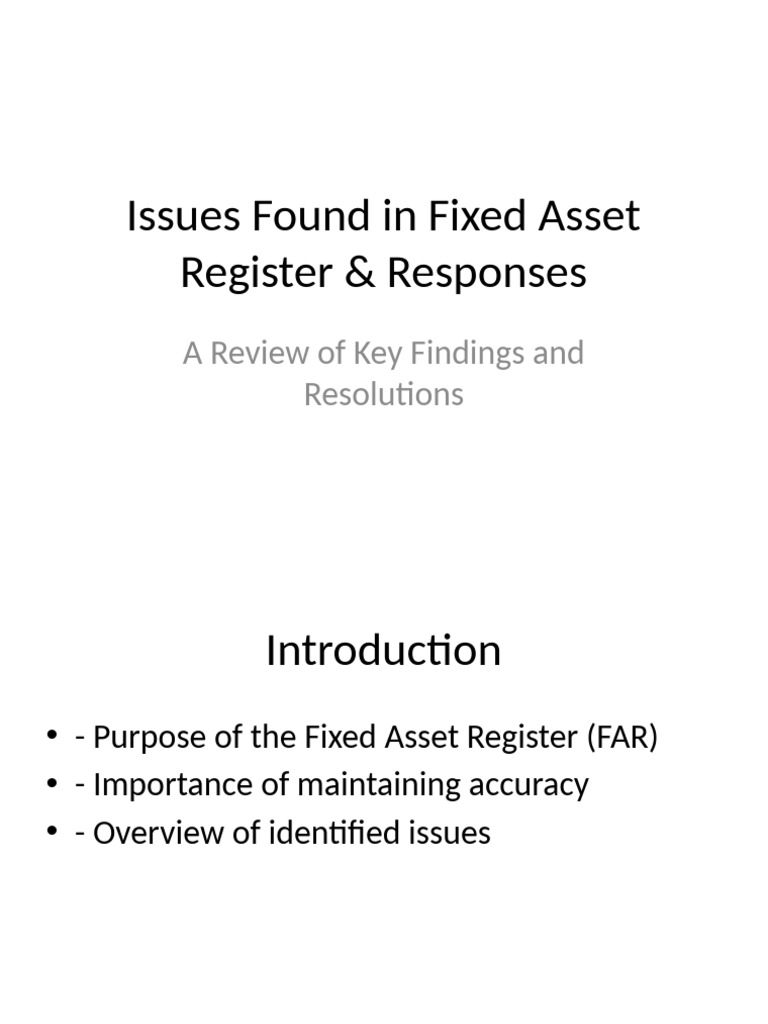 Issues Found in Fixed Asset Register & Responses

A Review of Key Findings and Resolutions

Introduction

• - Purpose of the Fixed Asset Register (FAR)
• - Importance of maintaining accuracy
• - Overview of identified issues